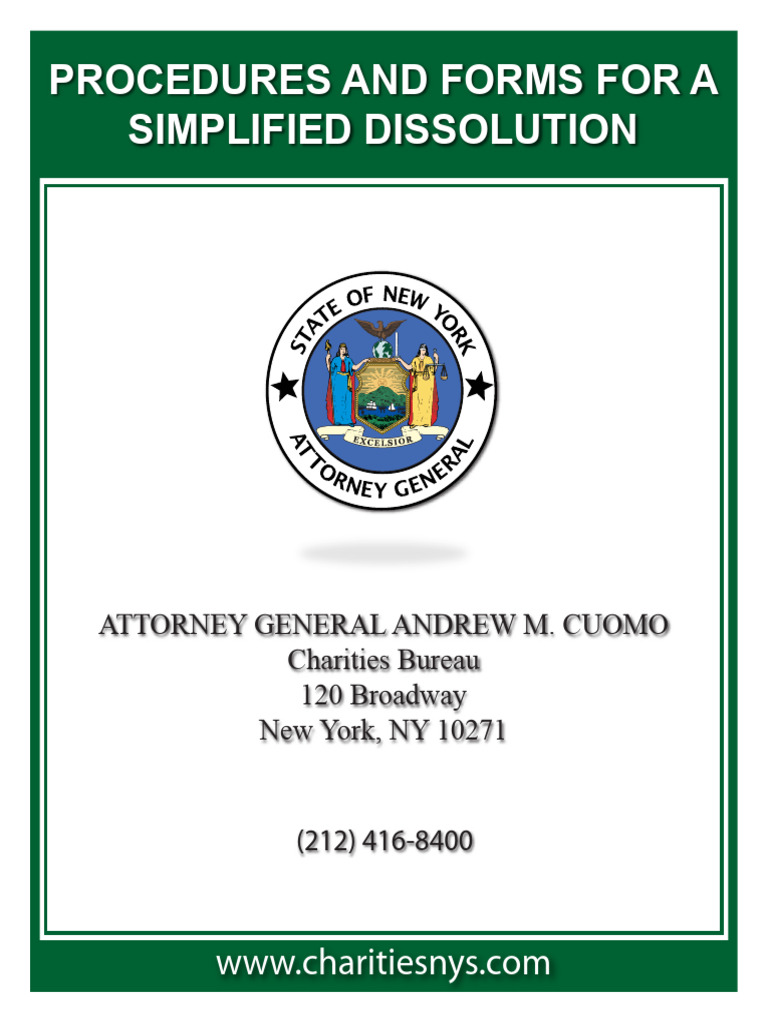 PROCEDURES AND FORMS FOR A SIMPLIFIED DISSOLUTION

STATE OF NEW YORK
EXCELSIOR
ATTORNEY GENERAL

ATTORNEY GENERAL ANDREW M. CUOMO
Charities Bureau
120 Broadway
New York, NY 10271

(212) 416-8400

www.charitiesnys.com